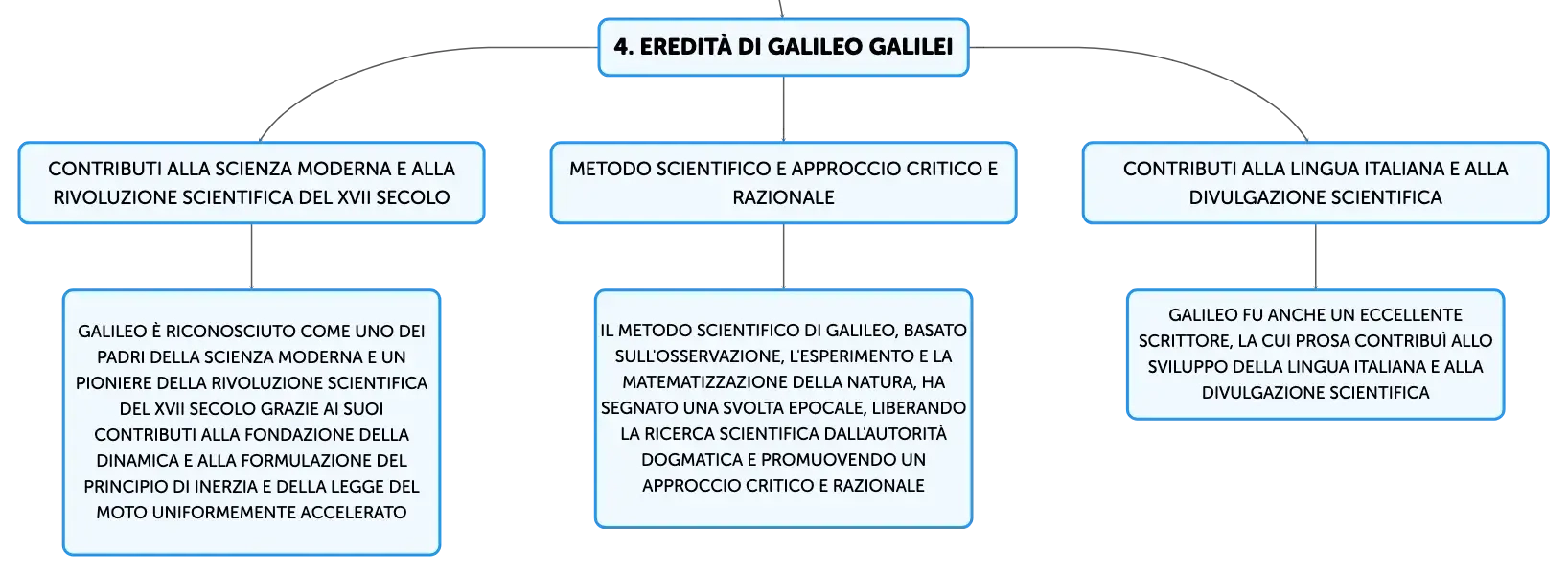 4. EREDITÀ DI GALILEO GALILEI

CONTRIBUTI ALLA SCIENZA MODERNA E ALLA RIVOLUZIONE SCIENTIFICA DEL XVII SECOLO

GALILEO È RICONOSCIUTO COME UNO DEI PADRI DELLA SCIENZA MODERNA E UN PIONIERE DELLA RIVOLUZIONE SCIENTIFICA DEL XVII SECOLO GRAZIE AI SUOI CONTRIBUTI ALLA FONDAZIONE DELLA DINAMICA E ALLA FORMULAZIONE DEL PRINCIPIO DI INERZIA E DELLA LEGGE DEL MOTO UNIFORMEMENTE ACCELERATO

METODO SCIENTIFICO E APPROCCIO CRITICO E RAZIONALE

IL METODO SCIENTIFICO DI GALILEO, BASATO SULL'OSSERVAZIONE, L'ESPERIMENTO E LA MATEMATIZZAZIONE DELLA NATURA, HA SEGNATO UNA SVOLTA EPOCALE, LIBERANDO LA RICERCA SCIENTIFICA DALL'AUTORITÀ DOGMATICA E PROMUOVENDO UN APPROCCIO CRITICO E RAZIONALE

CONTRIBUTI ALLA LINGUA ITALIANA E ALLA DIVULGAZIONE SCIENTIFICA

GALILEO FU ANCHE UN ECCELLENTE SCRITTORE, LA CUI PROSA CONTRIBUÌ ALLO SVILUPPO DELLA LINGUA ITALIANA E ALLA DIVULGAZIONE SCIENTIFICA